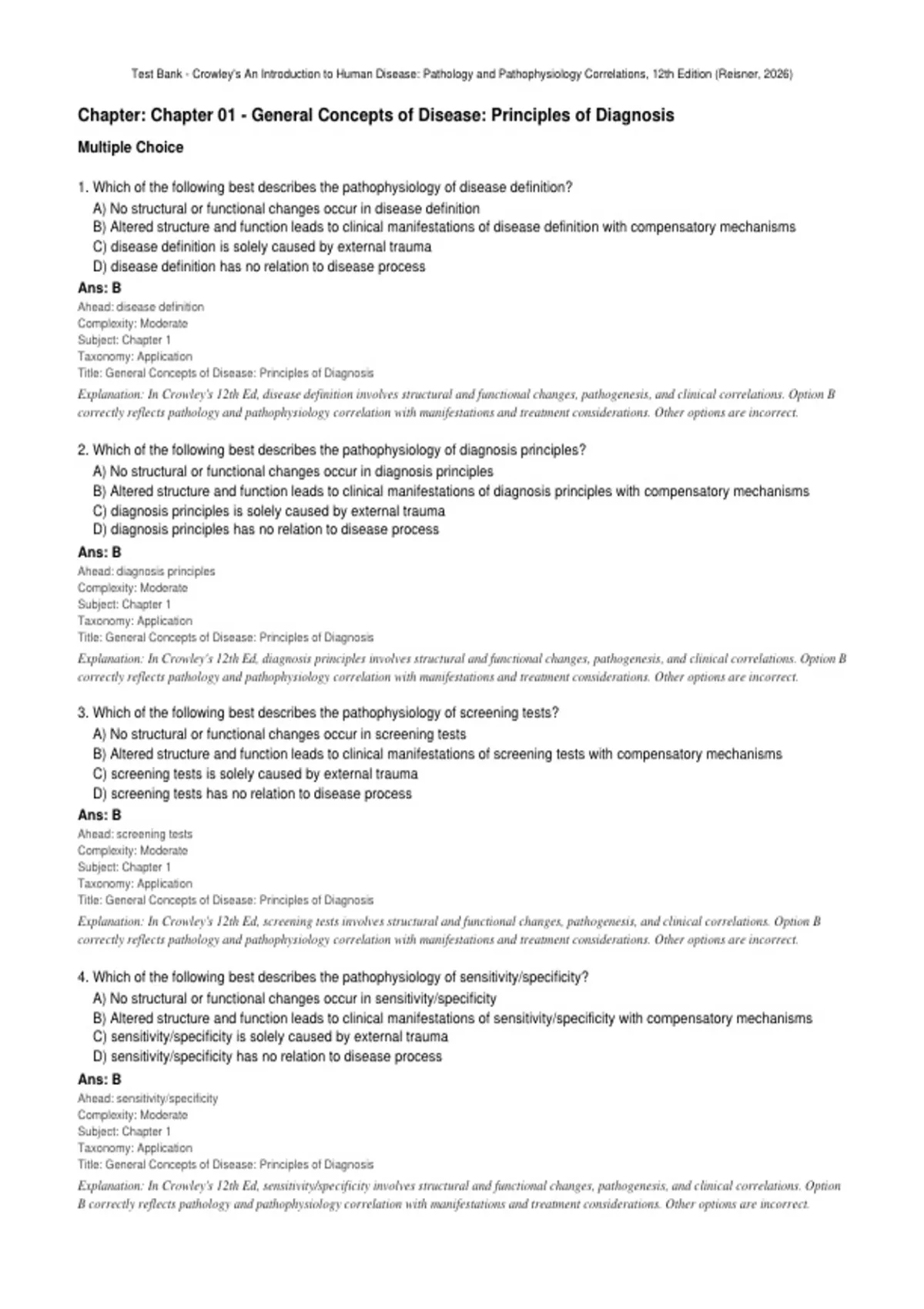 Test Bank - Crowley's An Introduction to Human Disease: Pathology and Pathophysiology Correlations, 12th Edition (Reisner, 2026)

Chapter: Chapter 01 - General Concepts of Disease: Principles of Diagnosis

Multiple Choice

1. Which of the following best describes the pathophysiology of disease definition?
A) No structural or functional changes occur in disease definition
B) Altered structure and function leads to clinical manifestations of disease definition with compensatory mechanisms
C) disease definition is solely caused by external trauma
D) disease definition has no relation to disease process

Ans: B
Ahead: disease definition
Complexity: Moderate
Subject: Chapter 1
Taxonomy: Application
Title: General Concepts of Disease: Principles of Diagnosis

Explanation: In Crowley's 12th Ed, disease definition involves structural and functional changes, pathogenesis, and clinical correlations. Option B correctly reflects pathology and pathophysiology correlation with manifestations and treatment considerations. Other options are incorrect.

2. Which of the following best describes the pathophysiology of diagnosis principles?
A) No structural or functional changes occur in diagnosis principles
B) Altered structure and function leads to clinical manifestations of diagnosis principles with compensatory mechanisms
C) diagnosis principles is solely caused by external trauma
D) diagnosis principles has no relation to disease process

Ans: B
Ahead: diagnosis principles
Complexity: Moderate
Subject: Chapter 1
Taxonomy: Application
Title: General Concepts of Disease: Principles of Diagnosis

Explanation: In Crowley's 12th Ed, diagnosis principles involves structural and functional changes, pathogenesis, and clinical correlations. Option B correctly reflects pathology and pathophysiology correlation with manifestations and treatment considerations. Other options are incorrect.

3. Which of the following best describes the pathophysiology of screening tests?
A) No structural or functional changes occur in screening tests
B) Altered structure and function leads to clinical manifestations of screening tests with compensatory mechanisms
C) screening tests is solely caused by external trauma
D) screening tests has no relation to disease process

Ans: B
Ahead: screening tests
Complexity: Moderate
Subject: Chapter 1
Taxonomy: Application
Title: General Concepts of Disease: Principles of Diagnosis

Explanation: In Crowley's 12th Ed, screening tests involves structural and functional changes, pathogenesis, and clinical correlations. Option B correctly reflects pathology and pathophysiology correlation with manifestations and treatment considerations. Other options are incorrect.

4. Which of the following best describes the pathophysiology of sensitivity/specificity?
A) No structural or functional changes occur in sensitivity/specificity
B) Altered structure and function leads to clinical manifestations of sensitivity/specificity with compensatory mechanisms
C) sensitivity/specificity is solely caused by external trauma
D) sensitivity/specificity has no relation to disease process

Ans: B
Ahead: sensitivity/specificity
Complexity: Moderate
Subject: Chapter 1
Taxonomy: Application
Title: General Concepts of Disease: Principles of Diagnosis

Explanation: In Crowley's 12th Ed, sensitivity/specificity involves structural and functional changes, pathogenesis, and clinical correlations. Option B correctly reflects pathology and pathophysiology correlation with manifestations and treatment considerations. Other options are incorrect.